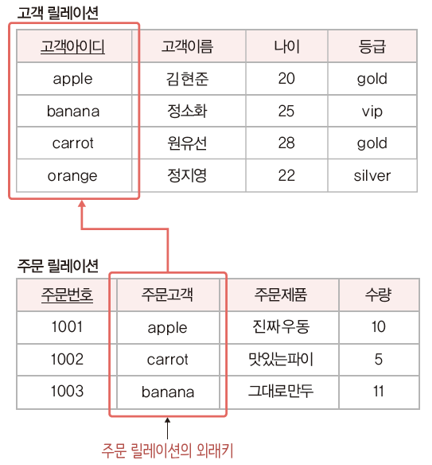 고객 릴레이션

| 고객아이디 | 고객이름 | 나이 | 등급 |
|---|---|---|---|
| apple | 김현준 | 20 | gold |
| banana | 정소화 | 25 | vip |
| carrot | 원유선 | 28 | gold |
| orange | 정지영 | 22 | silver |

주문 릴레이션

| 주문번호 | 주문고객 | 주문제품 | 수량 |
|---|---|---|---|
| 1001 | apple | 진짜우동 | 10 |
| 1002 | carrot | 맛있는파이 | 5 |
| 1003 | banana | 그대로만두 | 11 |

주문 릴레이션의 외래키